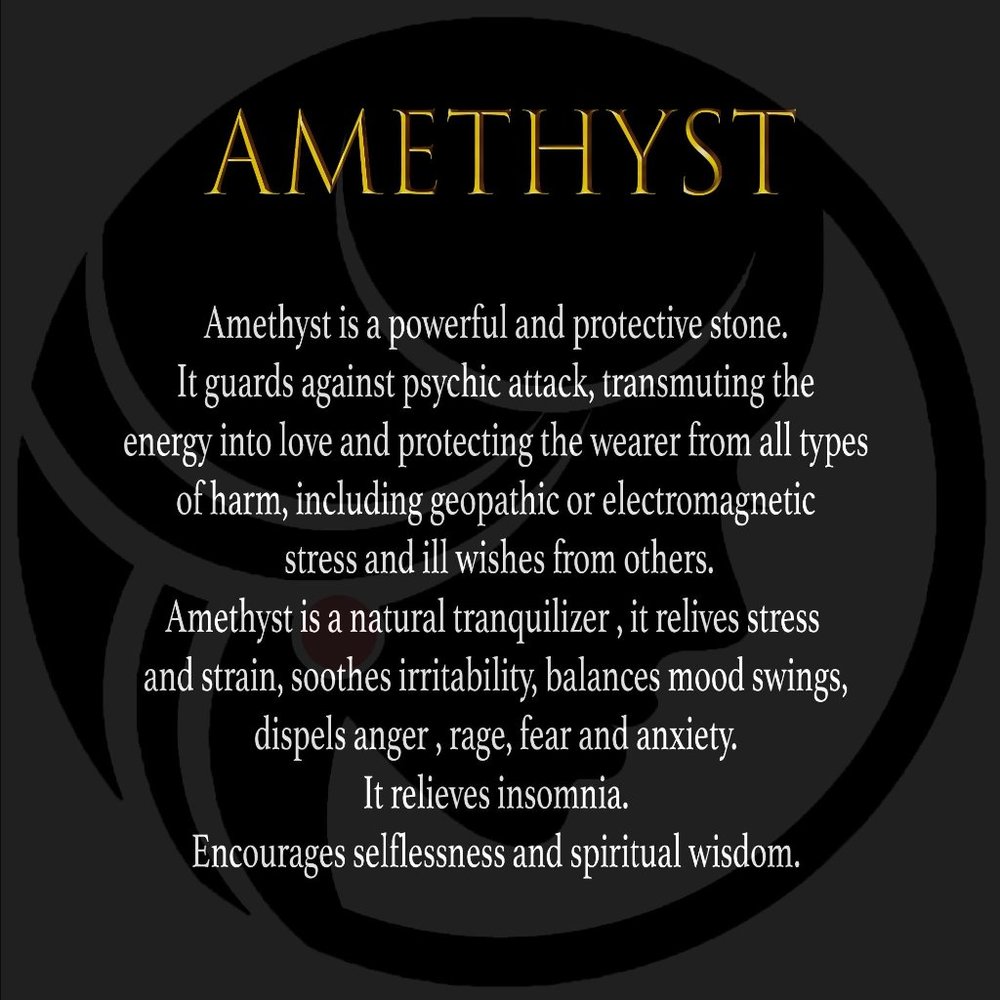 AMETHYST

Amethyst is a powerful and protective stone.
It guards against psychic attack, transmuting the energy into love and protecting the wearer from all types of harm, including geopathic or electromagnetic stress and ill wishes from others.
Amethyst is a natural tranquilizer , it relives stress and strain, soothes irritability, balances mood swings, dispels anger , rage, fear and anxiety.
It relieves insomnia.
Encourages selflessness and spiritual wisdom.